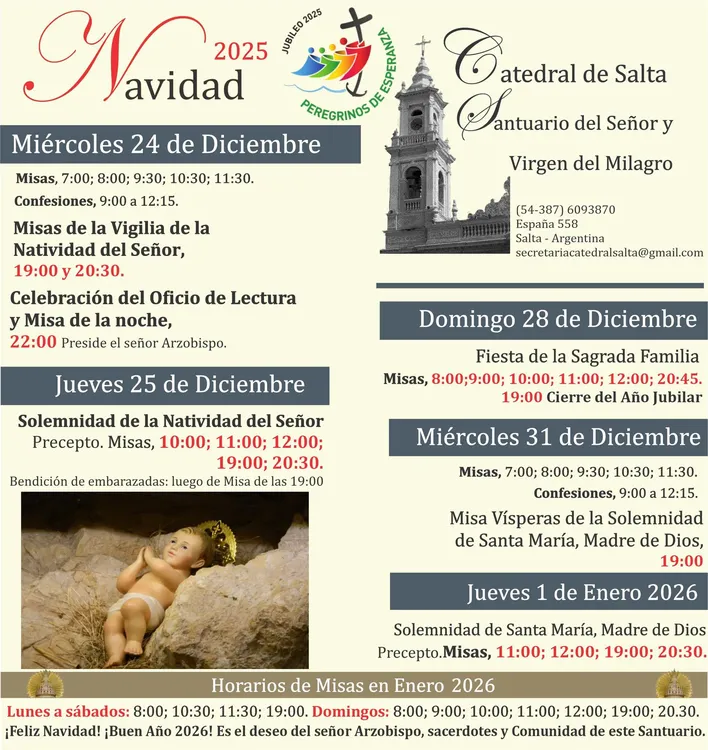 Navidad 2025

JUBILEO 2025
PEREGRINOS DE ESPERANZA

Catedral de Salta
Santuario del Señor y Virgen del Milagro

(54-387) 6093870
España 558
Salta - Argentina
secretariacatedralsalta@gmail.com

Miércoles 24 de Diciembre

Misas, 7:00; 8:00; 9:30; 10:30; 11:30.
Confesiones, 9:00 a 12:15.

Misas de la Vigilia de la Natividad del Señor, 19:00 y 20:30.

Celebración del Oficio de Lectura y Misa de la noche, 22:00 Preside el señor Arzobispo.

Jueves 25 de Diciembre

Solemnidad de la Natividad del Señor
Precepto. Misas, 10:00; 11:00; 12:00; 19:00; 20:30.
Bendición de embarazadas: luego de Misa de las 19:00

Domingo 28 de Diciembre

Fiesta de la Sagrada Familia
Misas, 8:00;9:00; 10:00; 11:00; 12:00; 20:45.
19:00 Cierre del Año Jubilar

Miércoles 31 de Diciembre

Misas, 7:00; 8:00; 9:30; 10:30; 11:30.
Confesiones, 9:00 a 12:15.

Misa Vísperas de la Solemnidad de Santa María, Madre de Dios, 19:00

Jueves 1 de Enero 2026

Solemnidad de Santa María, Madre de Dios
Precepto.Misas, 11:00; 12:00; 19:00; 20:30.

Horarios de Misas en Enero 2026

Lunes a sábados: 8:00; 10:30; 11:30; 19:00. Domingos: 8:00; 9:00; 10:00; 11:00; 12:00; 19:00; 20.30.
¡Feliz Navidad! ¡Buen Año 2026! Es el deseo del señor Arzobispo, sacerdotes y Comunidad de este Santuario.